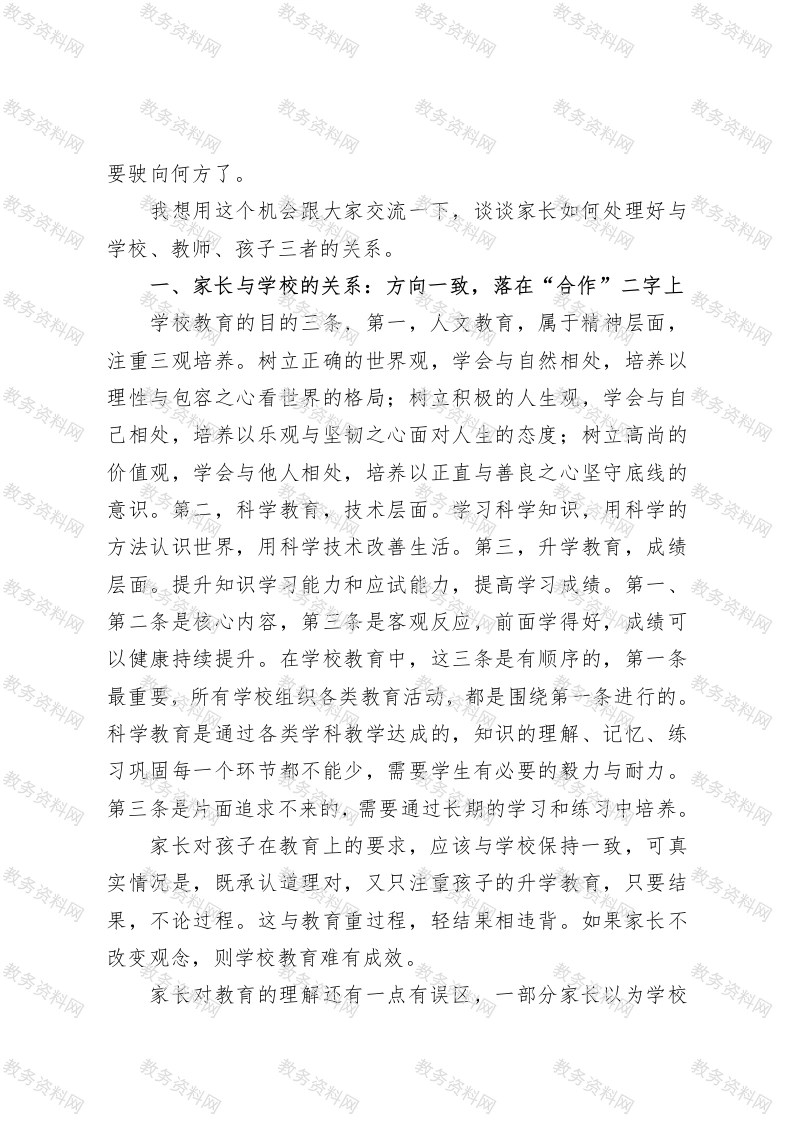 要驶向何方了。

我想用这个机会跟大家交流一下，谈谈家长如何处理好与学校、教师、孩子三者的关系。

一、家长与学校的关系：方向一致，落在“合作”二字上

学校教育的目的三条，第一，人文教育，属于精神层面，注重三观培养。树立正确的世界观，学会与自然相处，培养以理性与包容之心看世界的格局；树立积极的人生观，学会与自己相处，培养以乐观与坚韧之心面对人生的态度；树立高尚的价值观，学会与他人相处，培养以正直与善良之心坚守底线的意识。第二，科学教育，技术层面。学习科学知识，用科学的方法认识世界，用科学技术改善生活。第三，升学教育，成绩层面。提升知识学习能力和应试能力，提高学习成绩。第一、第二条是核心内容，第三条是客观反应，前面学得好，成绩可以健康持续提升。在学校教育中，这三条是有顺序的，第一条最重要，所有学校组织各类教育活动，都是围绕第一条进行的。科学教育是通过各类学科教学达成的，知识的理解、记忆、练习巩固每一个环节都不能少，需要学生有必要的毅力与耐力。第三条是片面追求不来的，需要通过长期的学习和练习中培养。

家长对孩子在教育上的要求，应该与学校保持一致，可真实情况是，既承认道理对，又只注重孩子的升学教育，只要结果，不论过程。这与教育重过程，轻结果相违背。如果家长不改变观念，则学校教育难有成效。

家长对教育的理解还有一点有误区，一部分家长以为学校

教务资料网